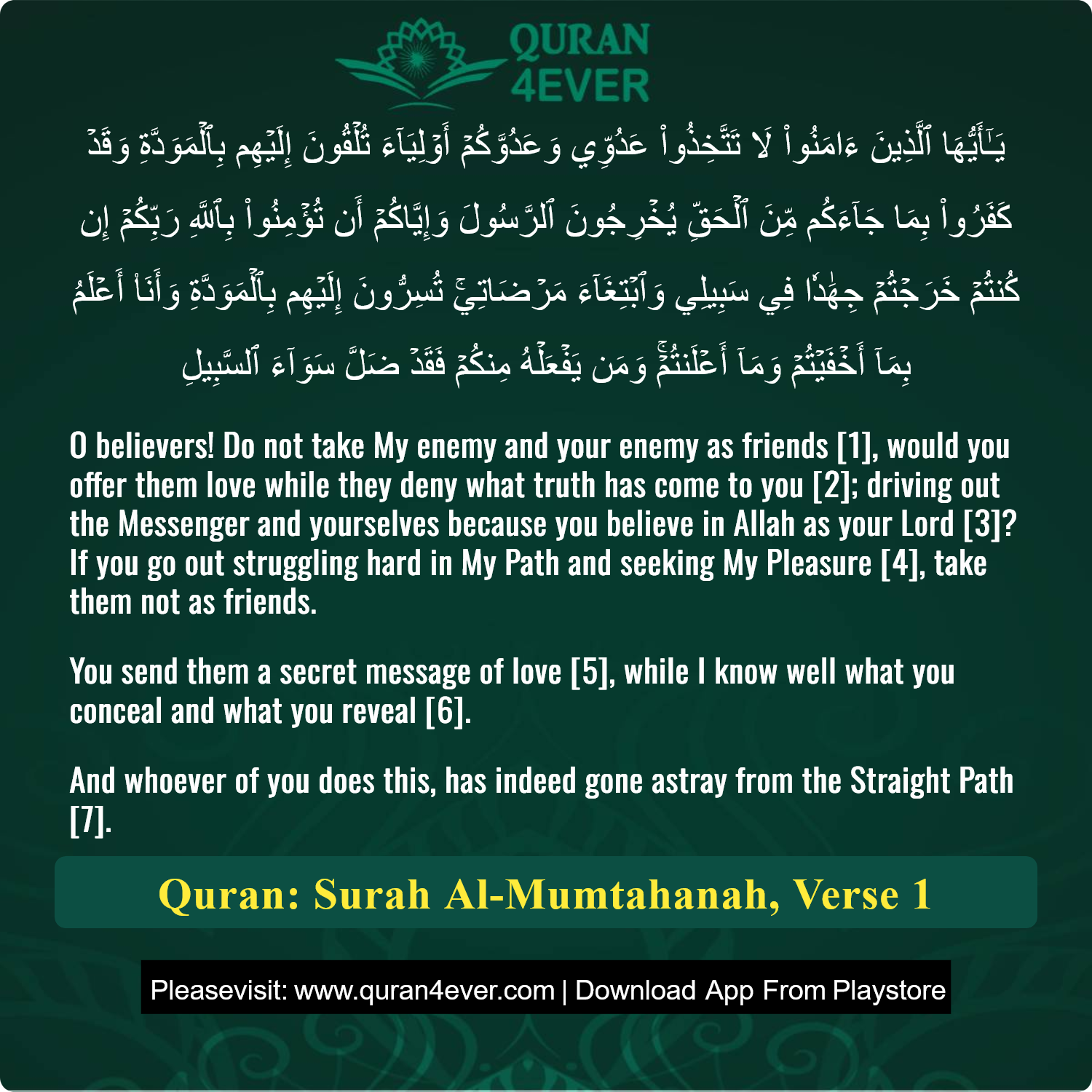 QURAN 4EVER

يَٰٓأَيُّهَا ٱلَّذِينَ ءَامَنُواْ لَا تَتَّخِذُواْ عَدُوِّي وَعَدُوَّكُمۡ أَوۡلِيَآءَ تُلۡقُونَ إِلَيۡهِم بِٱلۡمَوَدَّةِ وَقَدۡ كَفَرُواْ بِمَا جَآءَكُم مِّنَ ٱلۡحَقِّ يُخۡرِجُونَ ٱلرَّسُولَ وَإِيَّاكُمۡ أَن تُؤۡمِنُواْ بِٱللَّهِ رَبِّكُمۡ إِن كُنتُمۡ خَرَجۡتُمۡ جِهَٰدٗا فِي سَبِيلِي وَٱبۡتِغَآءَ مَرۡضَاتِيۚ تُسِرُّونَ إِلَيۡهِم بِٱلۡمَوَدَّةِ وَأَنَا۠ أَعۡلَمُ بِمَآ أَخۡفَيۡتُمۡ وَمَآ أَعۡلَنتُمۡۚ وَمَن يَفۡعَلۡهُ مِنكُمۡ فَقَدۡ ضَلَّ سَوَآءَ ٱلسَّبِيلِ

O believers! Do not take My enemy and your enemy as friends [1], would you offer them love while they deny what truth has come to you [2]; driving out the Messenger and yourselves because you believe in Allah as your Lord [3]? If you go out struggling hard in My Path and seeking My Pleasure [4], take them not as friends.

You send them a secret message of love [5], while I know well what you conceal and what you reveal [6].

And whoever of you does this, has indeed gone astray from the Straight Path [7].

Quran: Surah Al-Mumtahanah, Verse 1

Pleasevisit: www.quran4ever.com | Download App From Playstore